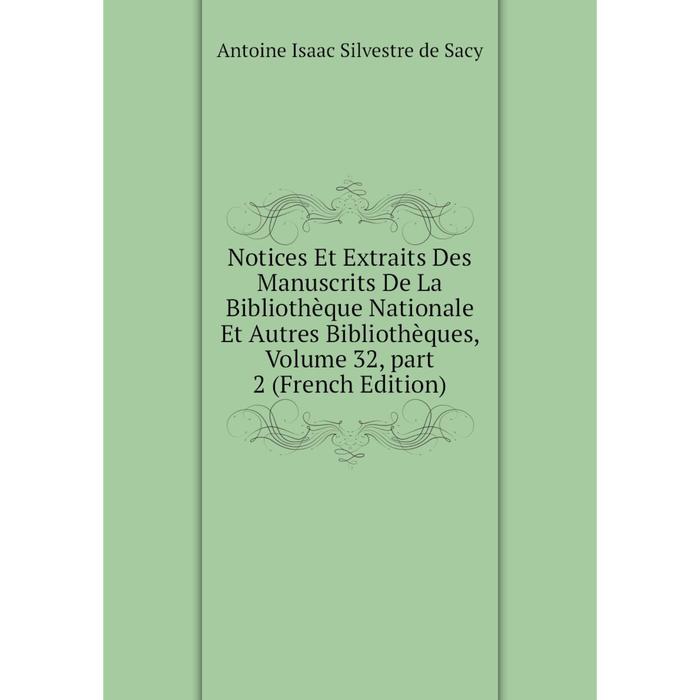 Antoine Isaac Silvestre de Sacy

Notices Et Extraits Des Manuscrits De La Bibliothèque Nationale Et Autres Bibliothèques, Volume 32, part 2 (French Edition)